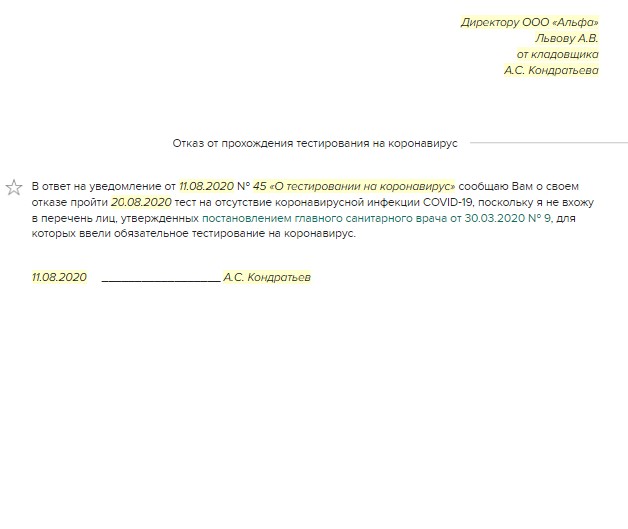 Директору ООО «Альфа»
Львову А.В.
от кладовщика
А.С. Кондратьева

Отказ от прохождения тестирования на коронавирус

В ответ на уведомление от 11.08.2020 № 45 «О тестировании на коронавирус» сообщаю Вам о своем отказе пройти 20.08.2020 тест на отсутствие коронавирусной инфекции COVID-19, поскольку я не вхожу в перечень лиц, утвержденных постановлением главного санитарного врача от 30.03.2020 № 9, для которых ввели обязательное тестирование на коронавирус.

11.08.2020 ____________________ А.С. Кондратьев